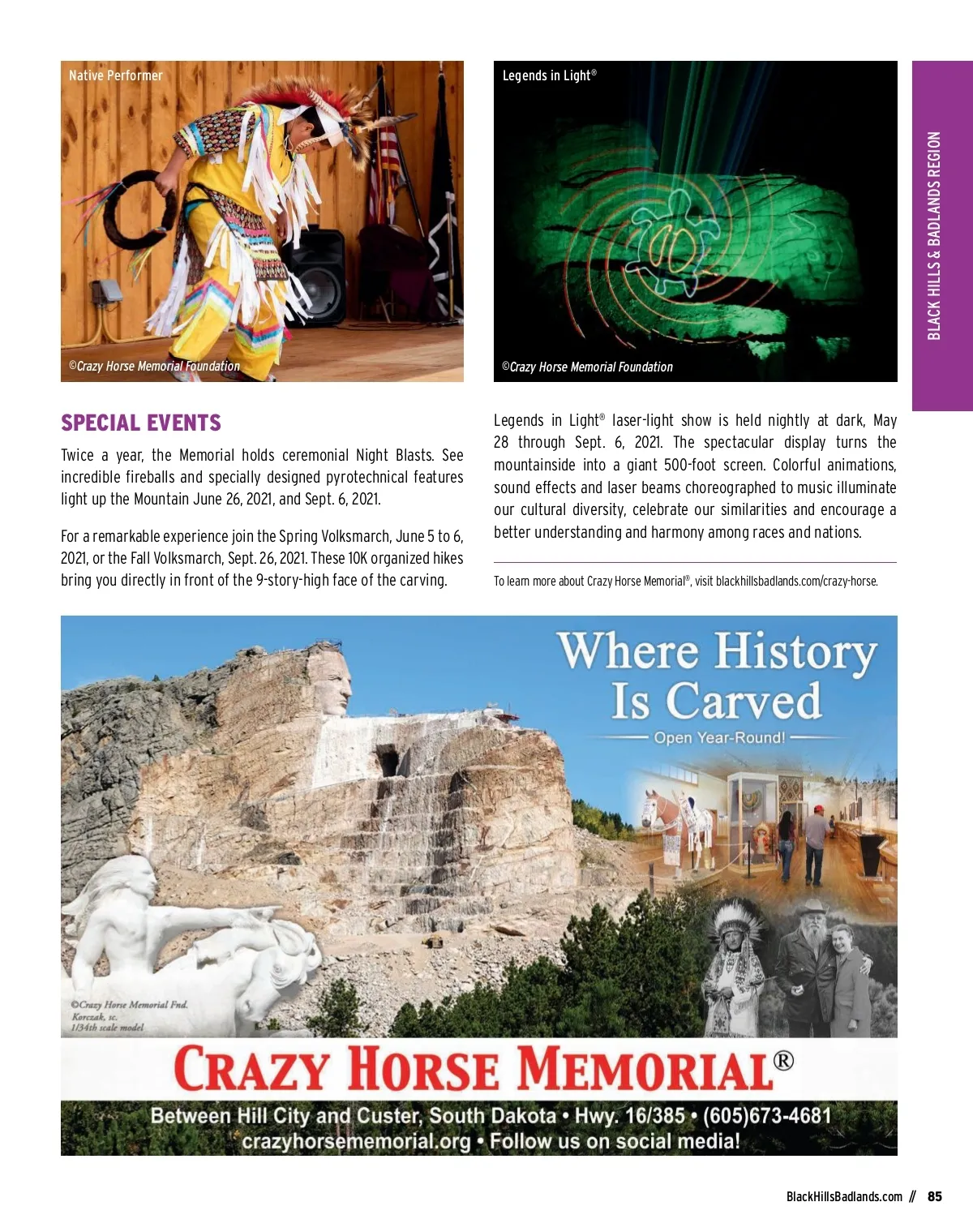 Native Performer

©Crazy Horse Memorial Foundation

Legends in Light®

©Crazy Horse Memorial Foundation

BLACK HILLS & BADLANDS REGION

SPECIAL EVENTS

Twice a year, the Memorial holds ceremonial Night Blasts. See incredible fireballs and specially designed pyrotechnical features light up the Mountain June 26, 2021, and Sept. 6, 2021.

For a remarkable experience join the Spring Volksmarch, June 5 to 6, 2021, or the Fall Volksmarch, Sept. 26, 2021. These 10K organized hikes bring you directly in front of the 9-story-high face of the carving.

Legends in Light® laser-light show is held nightly at dark, May 28 through Sept. 6, 2021. The spectacular display turns the mountainside into a giant 500-foot screen. Colorful animations, sound effects and laser beams choreographed to music illuminate our cultural diversity, celebrate our similarities and encourage a better understanding and harmony among races and nations.

To learn more about Crazy Horse Memorial®, visit blackhillsbadlands.com/crazy-horse.

Where History Is Carved

Open Year-Round!

©Crazy Horse Memorial Fnd.
Korczak, sc.
1/34th scale model

CRAZY HORSE MEMORIAL®

Between Hill City and Custer, South Dakota • Hwy. 16/385 • (605)673-4681
crazyhorsememorial.org • Follow us on social media!

BlackHillsBadlands.com // 85